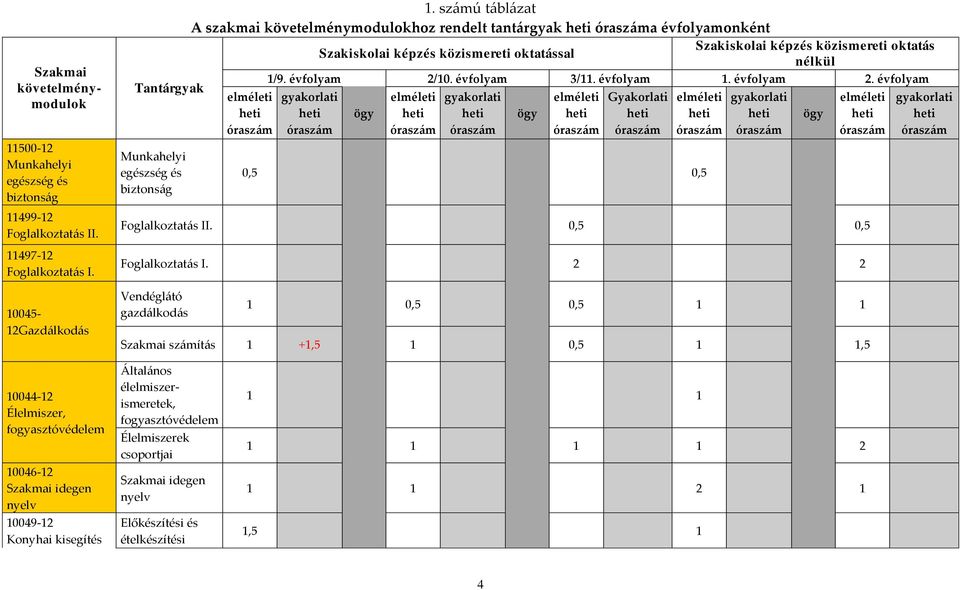 1. számú táblázat
A szakmai követelménymodulokhoz rendelt tantárgyak heti óraszáma évfolyamonként

| Szakmai követelménymodulok | Tantárgyak | Szakiskolai képzés közismereti oktatással | | | | | | | | Szakiskolai képzés közismereti oktatás nélkül | | | | |
|---|---|---|---|---|---|---|---|---|---|---|---|---|---|---|
| | | 1/9. évfolyam | | | 2/10. évfolyam | | | 3/11. évfolyam | | 1. évfolyam | | | 2. évfolyam | |
| | | elméleti heti óraszám | gyakorlati heti óraszám | ögy | elméleti heti óraszám | gyakorlati heti óraszám | ögy | elméleti heti óraszám | Gyakorlati heti óraszám | elméleti heti óraszám | gyakorlati heti óraszám | ögy | elméleti heti óraszám | gyakorlati heti óraszám |
| 11500-12 Munkahelyi egészség és biztonság | Munkahelyi egészség és biztonság | 0,5 | | | | | | | | 0,5 | | | | |
| 11499-12 Foglalkoztatás II. | Foglalkoztatás II. | | | | | | | 0,5 | | | | | 0,5 | |
| 11497-12 Foglalkoztatás I. | Foglalkoztatás I. | | | | | | | 2 | | | | | 2 | |
| 10045-12Gazdálkodás | Vendéglátó gazdálkodás | 1 | | | 0,5 | | | 0,5 | | 1 | | | 1 | |
| | Szakmai számítás | 1 | +1,5 | | 1 | | | 0,5 | | 1 | | | 1,5 | |
| 10044-12 Élelmiszer, fogyasztóvédelem | Általános élelmiszer-ismeretek, fogyasztóvédelem | 1 | | | | | | | | 1 | | | | |
| | Élelmiszerek csoportjai | 1 | | | 1 | | | 1 | | 1 | | | 2 | |
| 10046-12 Szakmai idegen nyelv | Szakmai idegen nyelv | 1 | | | 1 | | | 2 | | | | | 1 | |
| 10049-12 Konyhai kisegítés | Előkészítési és ételkészítési | 1,5 | | | | | | | | 1 | | | | |

4